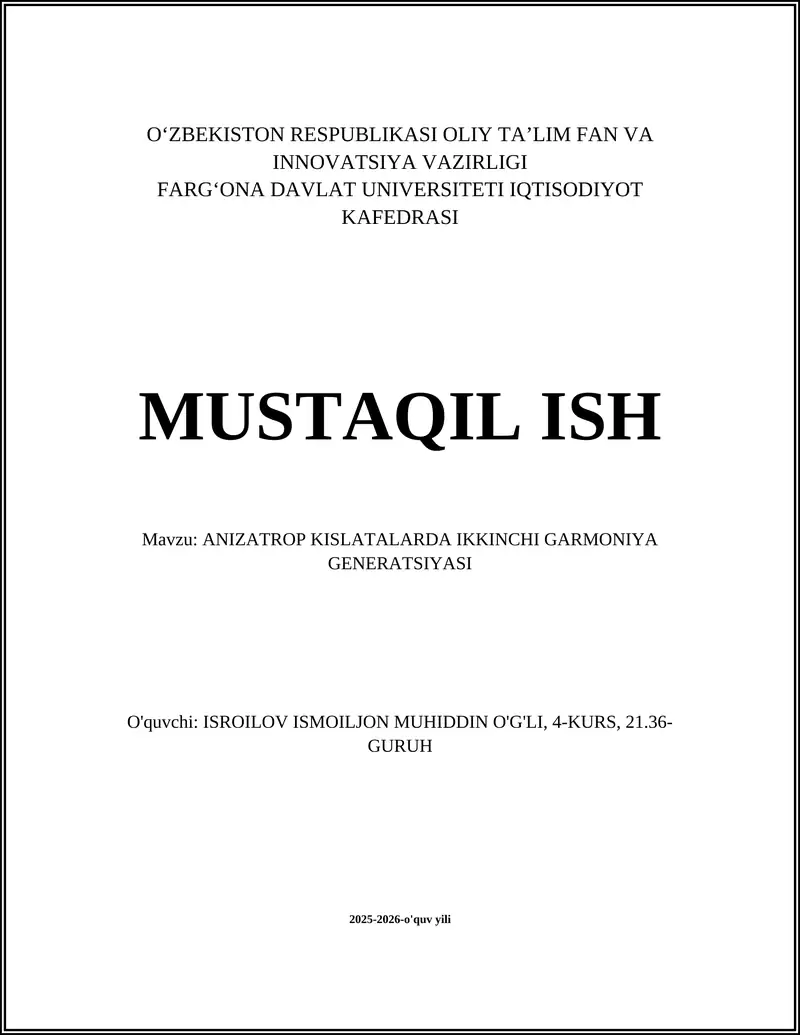 O‘ZBEKISTON RESPUBLIKASI OLIY TA’LIM FAN VA INNOVATSIYA VAZIRLIGI
FARG‘ONA DAVLAT UNIVERSITETI IQTISODIYOT KAFEDRASI

MUSTAQIL ISH

Mavzu: ANIZATROP KISLATALARDA IKKINCHI GARMONIYA GENERATSIYASI

O'quvchi: ISROILOV ISMOILJON MUHIDDIN O'G'LI, 4-KURS, 21.36-GURUH

2025-2026-o'quv yili